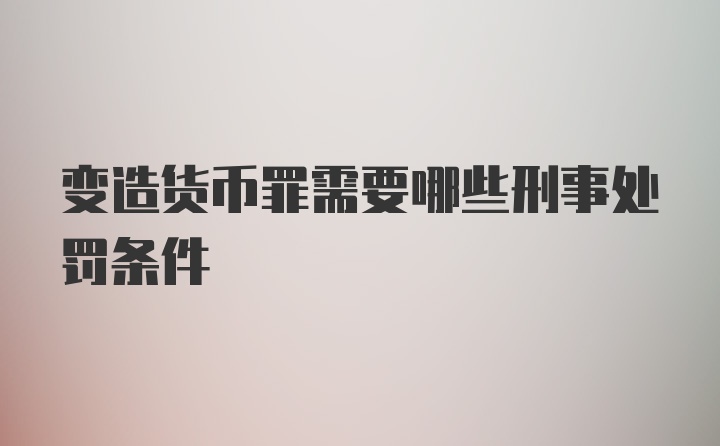 变造货币罪需要哪些刑事处罚条件